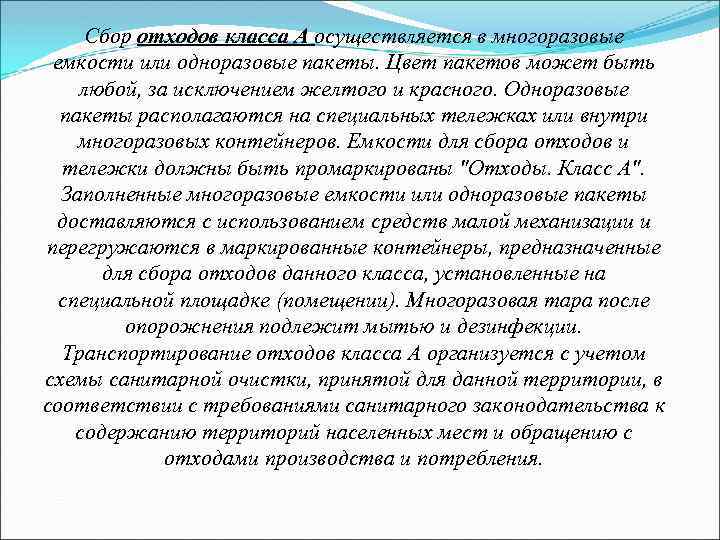 Сбор отходов класса А осуществляется в многоразовые емкости или одноразовые пакеты. Цвет пакетов может быть любой, за исключением желтого и красного. Одноразовые пакеты располагаются на специальных тележках или внутри многоразовых контейнеров. Емкости для сбора отходов и тележки должны быть промаркированы "Отходы. Класс А". Заполненные многоразовые емкости или одноразовые пакеты доставляются с использованием средств малой механизации и перегружаются в маркированные контейнеры, предназначенные для сбора отходов данного класса, установленные на специальной площадке (помещении). Многоразовая тара после опорожнения подлежит мытью и дезинфекции. Транспортирование отходов класса А организуется с учетом схемы санитарной очистки, принятой для данной территории, в соответствии с требованиями санитарного законодательства к содержанию территорий населенных мест и обращению с отходами производства и потребления.